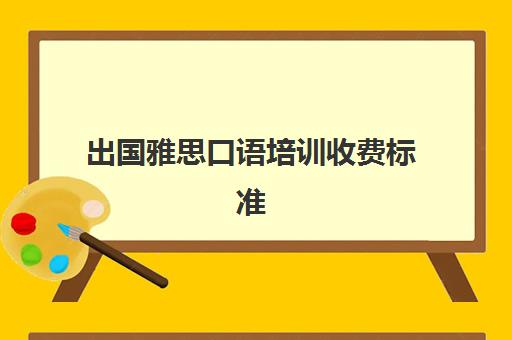 出国雅思口语培训收费标准